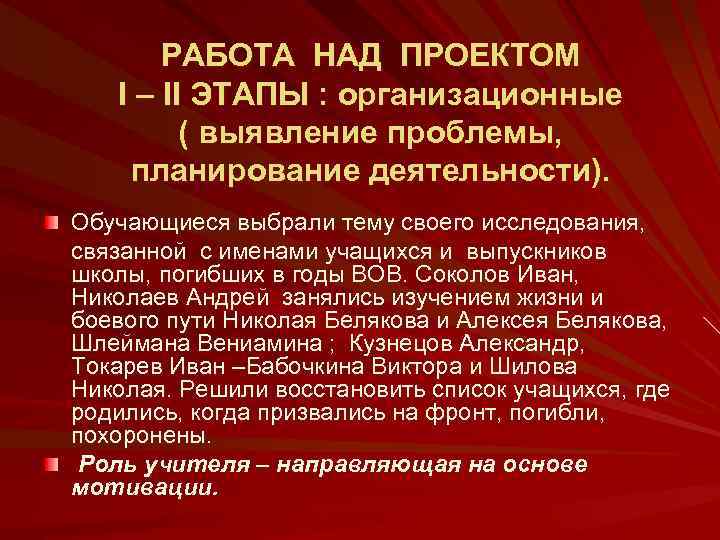 РАБОТА НАД ПРОЕКТОМ
I – II ЭТАПЫ : организационные
( выявление проблемы, планирование деятельности).

Обучающиеся выбрали тему своего исследования, связанной с именами учащихся и выпускников школы, погибших в годы ВОВ. Соколов Иван, Николаев Андрей занялись изучением жизни и боевого пути Николая Белякова и Алексея Белякова, Шлеймана Вениамина ; Кузнецов Александр, Токарев Иван –Бабочкина Виктора и Шилова Николая. Решили восстановить список учащихся, где родились, когда призвались на фронт, погибли, похоронены.

Роль учителя – направляющая на основе мотивации.